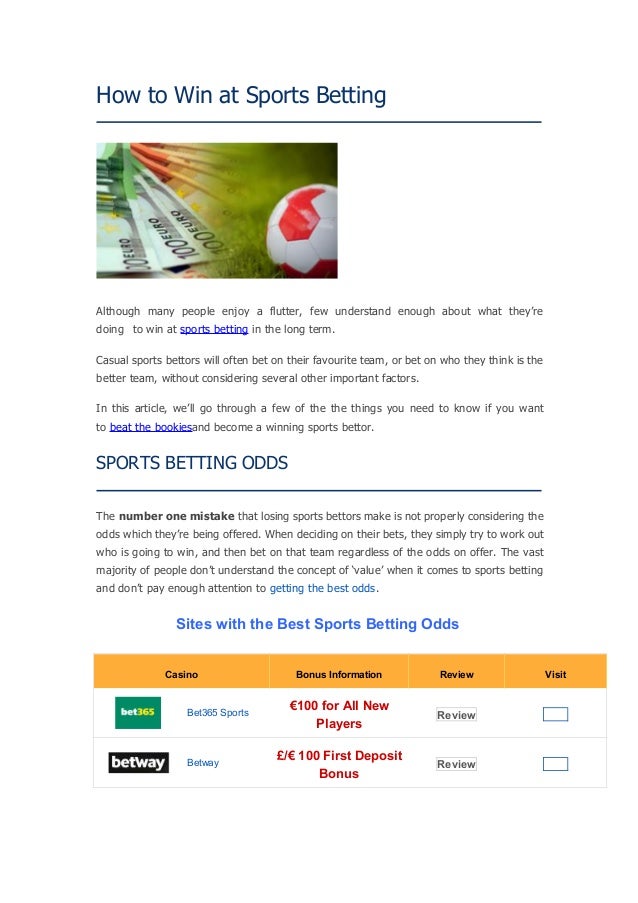 How to Win at Sports Betting

Although many people enjoy a flutter, few understand enough about what they're doing to win at sports betting in the long term.

Casual sports bettors will often bet on their favourite team, or bet on who they think is the better team, without considering several other important factors.

In this article, we'll go through a few of the the things you need to know if you want to beat the bookiesand become a winning sports bettor.

SPORTS BETTING ODDS

The number one mistake that losing sports bettors make is not properly considering the odds which they're being offered. When deciding on their bets, they simply try to work out who is going to win, and then bet on that team regardless of the odds on offer. The vast majority of people don't understand the concept of 'value' when it comes to sports betting and don't pay enough attention to getting the best odds.

Sites with the Best Sports Betting Odds

| Casino | | Bonus Information | Review | Visit |
|---|---|---|---|---|
| bet365 | Bet365 Sports | €100 for All New Players | Review | |
| betway | Betway | £/€ 100 First Deposit Bonus | Review | |